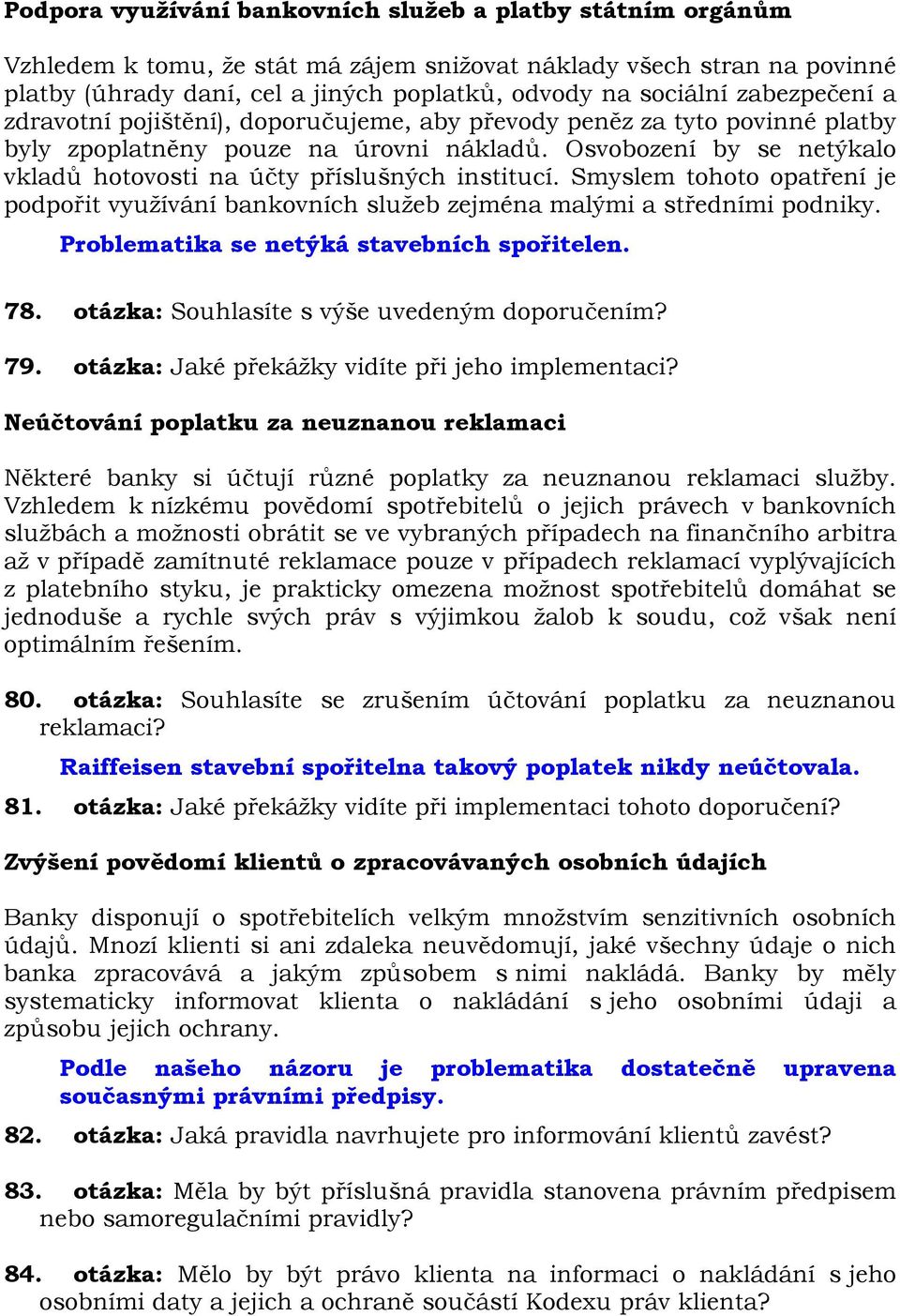 Podpora využívání bankovních služeb a platby státním orgánům

Vzhledem k tomu, že stát má zájem snižovat náklady všech stran na povinné platby (úhrady daní, cel a jiných poplatků, odvody na sociální zabezpečení a zdravotní pojištění), doporučujeme, aby převody peněz za tyto povinné platby byly zpoplatněny pouze na úrovni nákladů. Osvobození by se netýkalo vkladů hotovosti na účty příslušných institucí. Smyslem tohoto opatření je podpořit využívání bankovních služeb zejména malými a středními podniky.

Problematika se netýká stavebních spořitelen.

78. otázka: Souhlasíte s výše uvedeným doporučením?

79. otázka: Jaké překážky vidíte při jeho implementaci?

Neúčtování poplatku za neuznanou reklamaci

Některé banky si účtují různé poplatky za neuznanou reklamaci služby. Vzhledem k nízkému povědomí spotřebitelů o jejich právech v bankovních službách a možnosti obrátit se ve vybraných případech na finančního arbitra až v případě zamítnuté reklamace pouze v případech reklamací vyplývajících z platebního styku, je prakticky omezena možnost spotřebitelů domáhat se jednoduše a rychle svých práv s výjimkou žalob k soudu, což však není optimálním řešením.

80. otázka: Souhlasíte se zrušením účtování poplatku za neuznanou reklamaci?

Raiffeisen stavební spořitelna takový poplatek nikdy neúčtovala.

81. otázka: Jaké překážky vidíte při implementaci tohoto doporučení?

Zvýšení povědomí klientů o zpracovávaných osobních údajích

Banky disponují o spotřebitelích velkým množstvím senzitivních osobních údajů. Mnozí klienti si ani zdaleka neuvědomují, jaké všechny údaje o nich banka zpracovává a jakým způsobem s nimi nakládá. Banky by měly systematicky informovat klienta o nakládání s jeho osobními údaji a způsobu jejich ochrany.

Podle našeho názoru je problematika dostatečně upravena současnými právními předpisy.

82. otázka: Jaká pravidla navrhujete pro informování klientů zavést?

83. otázka: Měla by být příslušná pravidla stanovena právním předpisem nebo samoregulačními pravidly?

84. otázka: Mělo by být právo klienta na informaci o nakládání s jeho osobními daty a jejich a ochraně součástí Kodexu práv klienta?